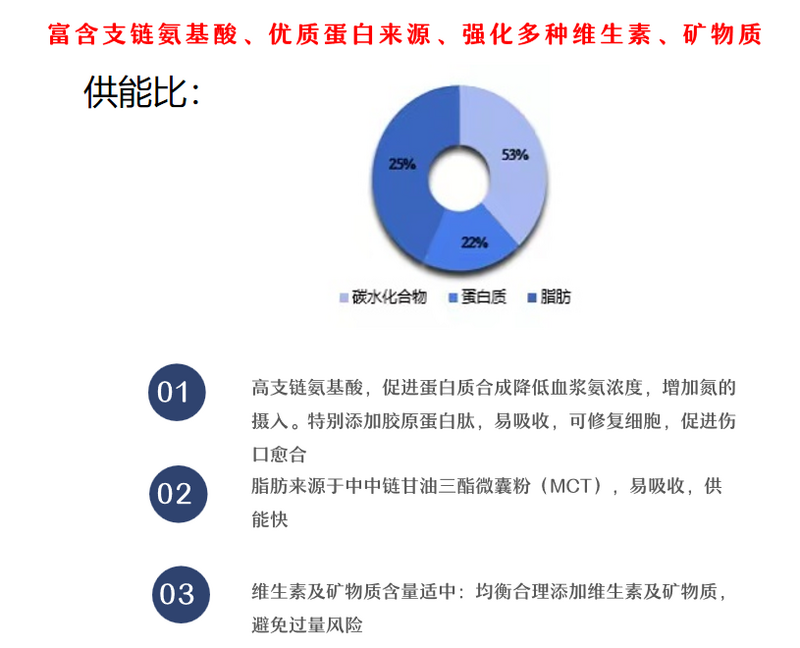 富含支链氨基酸、优质蛋白来源、强化多种维生素、矿物质

供能比：

25%

53%

22%

碳水化合物 蛋白质 脂肪

01 高支链氨基酸，促进蛋白质合成降低血浆氨浓度，增加氮的摄入。特别添加胶原蛋白肽，易吸收，可修复细胞，促进伤口愈合

02 脂肪来源于中中链甘油三酯微囊粉（MCT），易吸收，供能快

03 维生素及矿物质含量适中：均衡合理添加维生素及矿物质，避免过量风险